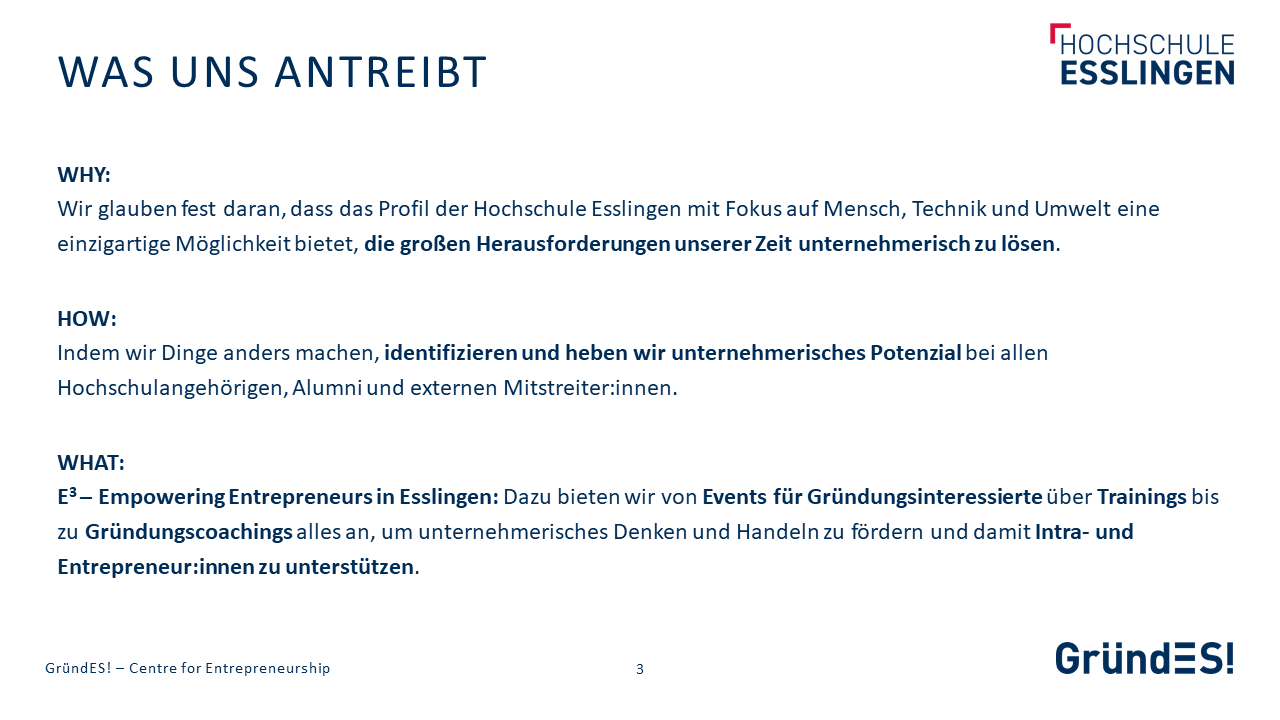 WAS UNS ANTREIBT

HOCHSCHULE ESSLINGEN

WHY:
Wir glauben fest daran, dass das Profil der Hochschule Esslingen mit Fokus auf Mensch, Technik und Umwelt eine einzigartige Möglichkeit bietet, die großen Herausforderungen unserer Zeit unternehmerisch zu lösen.

HOW:
Indem wir Dinge anders machen, identifizieren und heben wir unternehmerisches Potenzial bei allen Hochschulangehörigen, Alumni und externen Mitstreiter:innen.

WHAT:
E³ – Empowering Entrepreneurs in Esslingen: Dazu bieten wir von Events für Gründungsinteressierte über Trainings bis zu Gründungscoachings alles an, um unternehmerisches Denken und Handeln zu fördern und damit Intra- und Entrepreneur:innen zu unterstützen.

GründES! – Centre for Entrepreneurship

3

GründES!